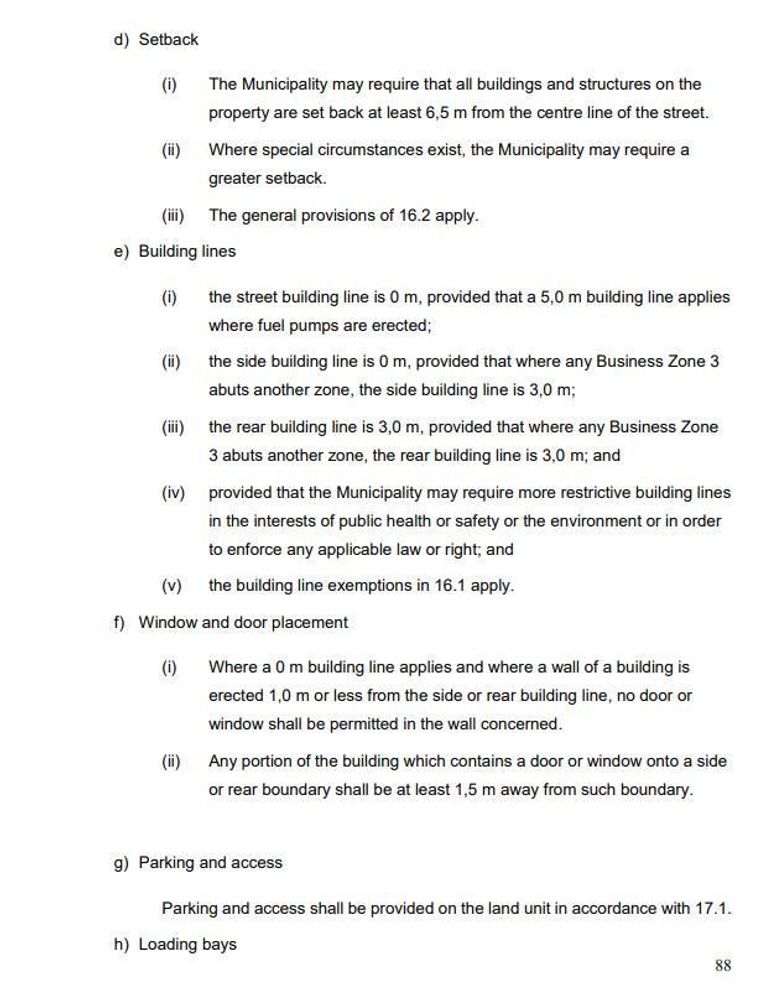 d) Setback

(i) The Municipality may require that all buildings and structures on the property are set back at least 6,5 m from the centre line of the street.

(ii) Where special circumstances exist, the Municipality may require a greater setback.

(iii) The general provisions of 16.2 apply.

e) Building lines

(i) the street building line is 0 m, provided that a 5,0 m building line applies where fuel pumps are erected;

(ii) the side building line is 0 m, provided that where any Business Zone 3 abuts another zone, the side building line is 3,0 m;

(iii) the rear building line is 3,0 m, provided that where any Business Zone 3 abuts another zone, the rear building line is 3,0 m; and

(iv) provided that the Municipality may require more restrictive building lines in the interests of public health or safety or the environment or in order to enforce any applicable law or right; and

(v) the building line exemptions in 16.1 apply.

f) Window and door placement

(i) Where a 0 m building line applies and where a wall of a building is erected 1,0 m or less from the side or rear building line, no door or window shall be permitted in the wall concerned.

(ii) Any portion of the building which contains a door or window onto a side or rear boundary shall be at least 1,5 m away from such boundary.

g) Parking and access

Parking and access shall be provided on the land unit in accordance with 17.1.

h) Loading bays

88